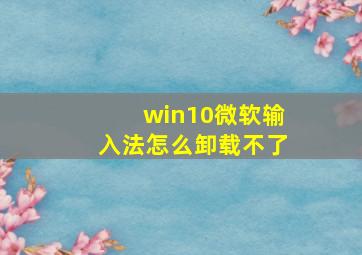 win10微软输入法怎么卸载不了